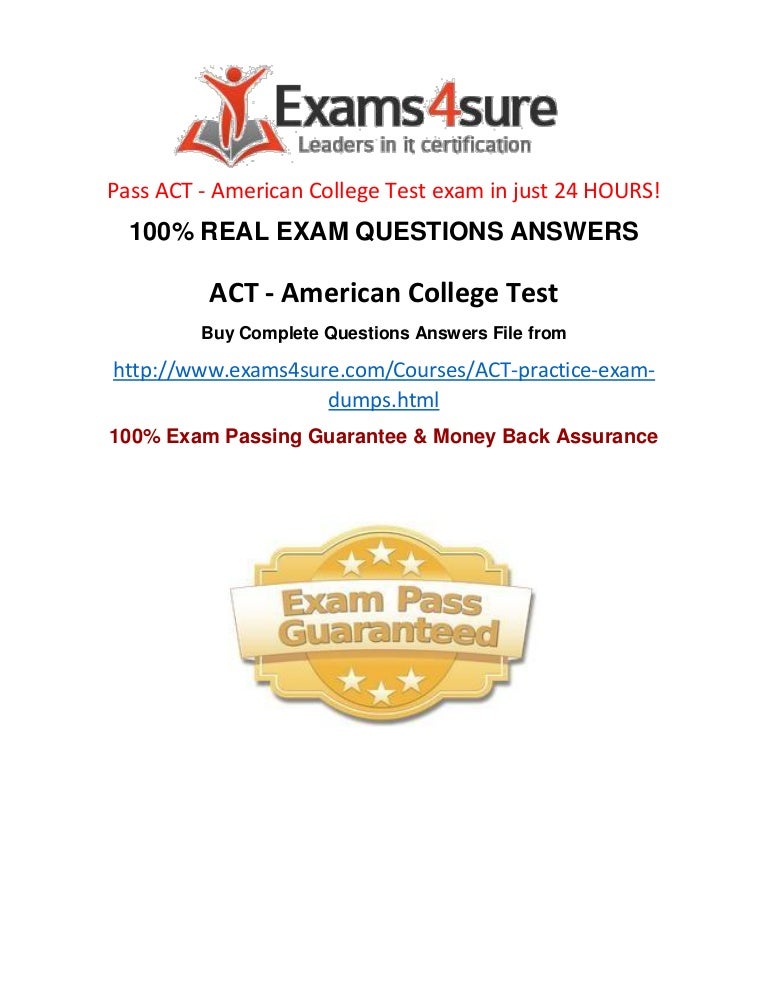 Exams4sure
Leaders in it certification

Pass ACT - American College Test exam in just 24 HOURS!

100% REAL EXAM QUESTIONS ANSWERS

ACT - American College Test

Buy Complete Questions Answers File from

http://www.exams4sure.com/Courses/ACT-practice-exam-dumps.html

100% Exam Passing Guarantee & Money Back Assurance

Exam Pass
Guaranteed